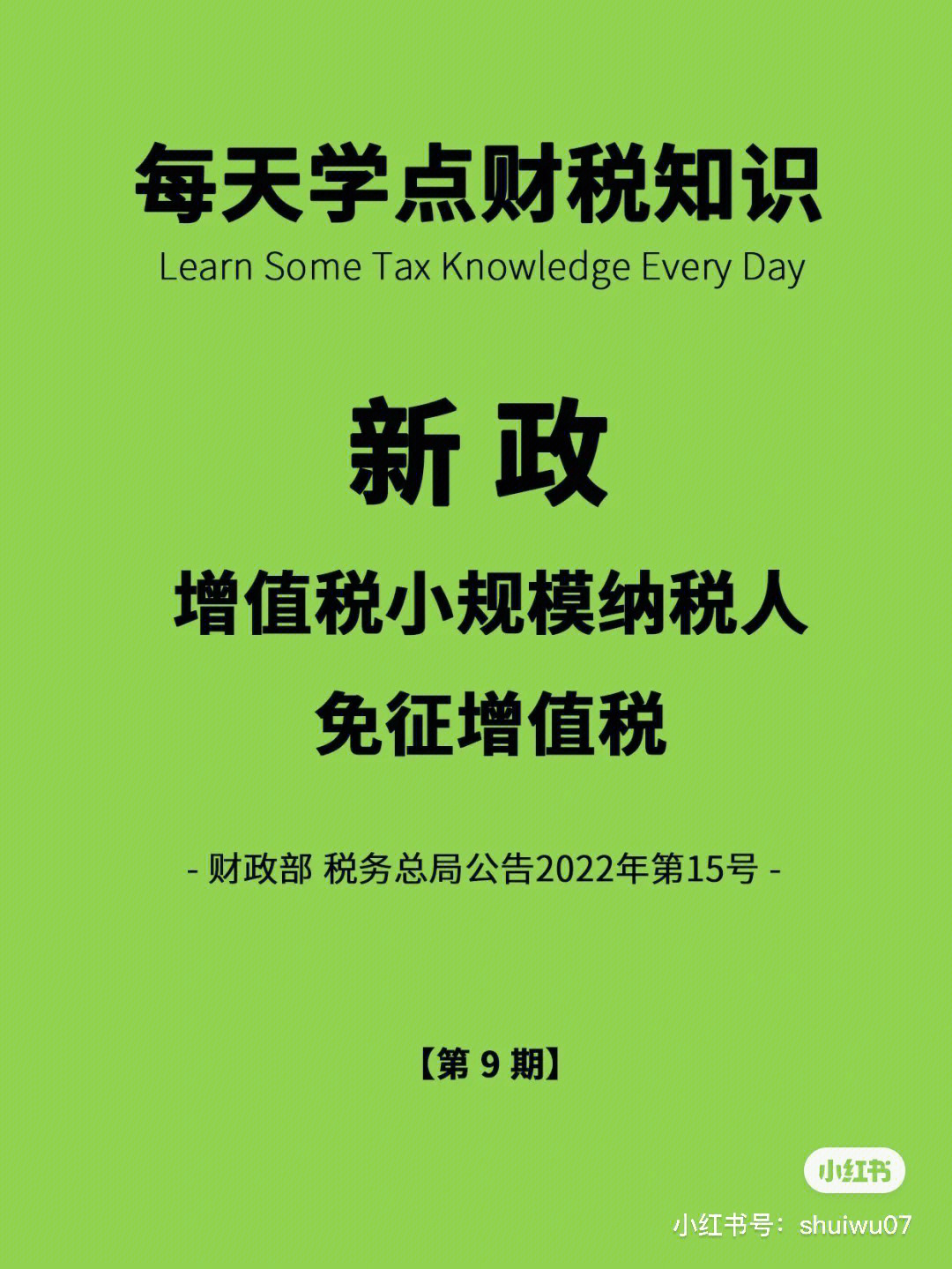 每天学点财税知识
Learn Some Tax Knowledge Every Day

新 政

增值税小规模纳税人
免征增值税

- 财政部 税务总局公告2022年第15号 -

【第 9 期】

小红书

小红书号：shuiwu07